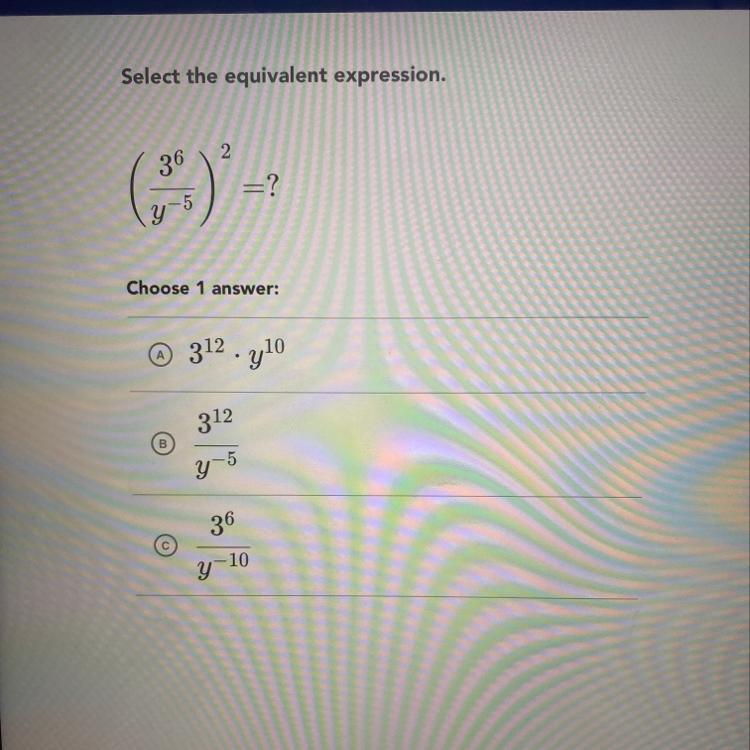 Select the equivalent expression.

$\left(\frac{3^6}{y^{-5}}\right)^2 = ?$

Choose 1 answer:

A $3^{12} \cdot y^{10}$

B $\frac{3^{12}}{y^{-5}}$

C $\frac{3^6}{y^{-10}}$